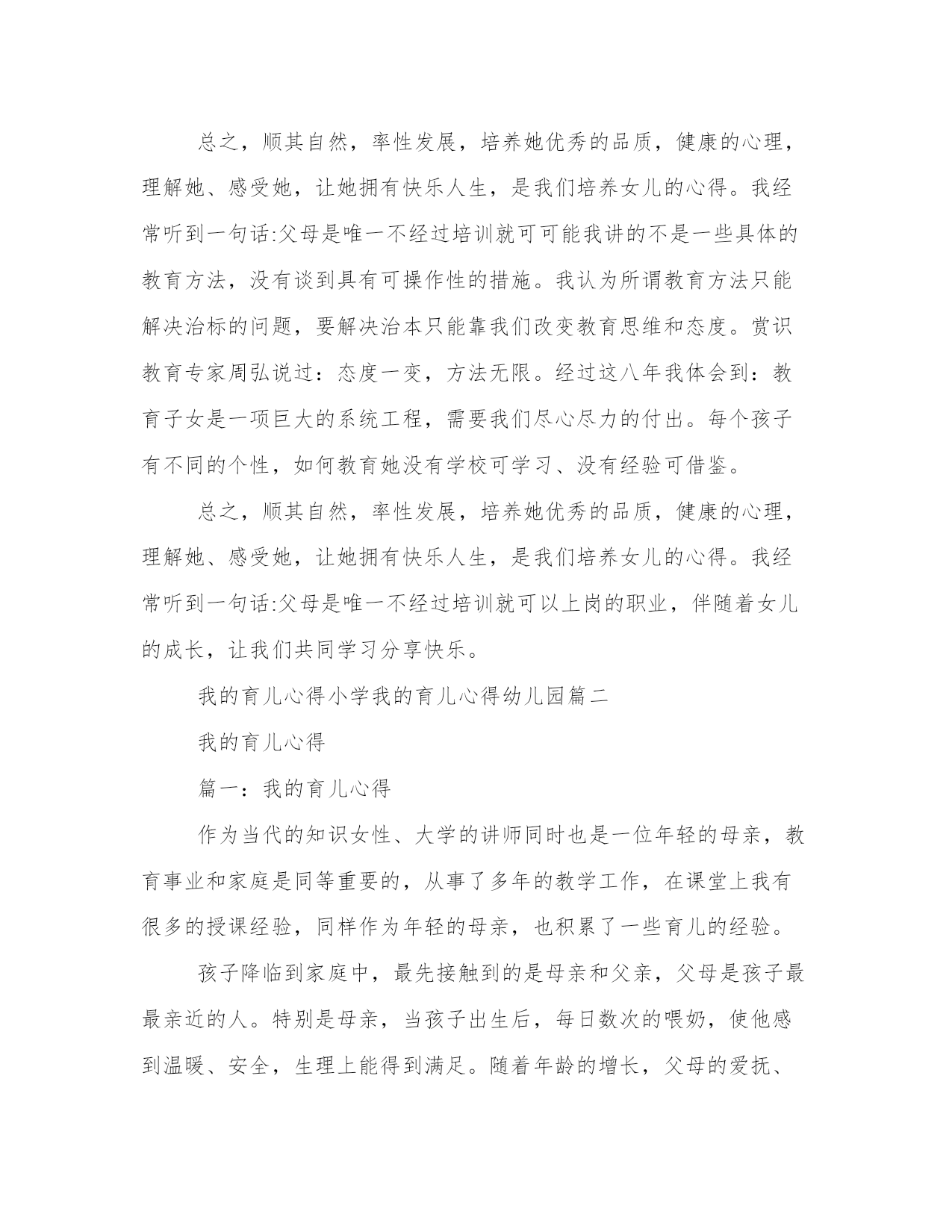 总之，顺其自然，率性发展，培养她优秀的品质，健康的心理，理解她、感受她，让她拥有快乐人生，是我们培养女儿的心得。我经常听到一句话:父母是唯一不经过培训就可可能我讲的不是一些具体的教育方法，没有谈到具有可操作性的措施。我认为所谓教育方法只能解决治标的问题，要解决治本只能靠我们改变教育思维和态度。赏识教育专家周弘说过：态度一变，方法无限。经过这八年我体会到：教育子女是一项巨大的系统工程，需要我们尽心尽力的付出。每个孩子有不同的个性，如何教育她没有学校可学习、没有经验可借鉴。

总之，顺其自然，率性发展，培养她优秀的品质，健康的心理，理解她、感受她，让她拥有快乐人生，是我们培养女儿的心得。我经常听到一句话:父母是唯一不经过培训就可以上岗的职业，伴随着女儿的成长，让我们共同学习分享快乐。

我的育儿心得小学我的育儿心得幼儿园篇二

我的育儿心得

篇一：我的育儿心得

作为当代的知识女性、大学的讲师同时也是一位年轻的母亲，教育事业和家庭是同等重要的，从事了多年的教学工作，在课堂上我有很多的授课经验，同样作为年轻的母亲，也积累了一些育儿的经验。

孩子降临到家庭中，最先接触到的是母亲和父亲，父母是孩子最最亲近的人。特别是母亲，当孩子出生后，每日数次的喂奶，使他感到温暖、安全，生理上能得到满足。随着年龄的增长，父母的爱抚、